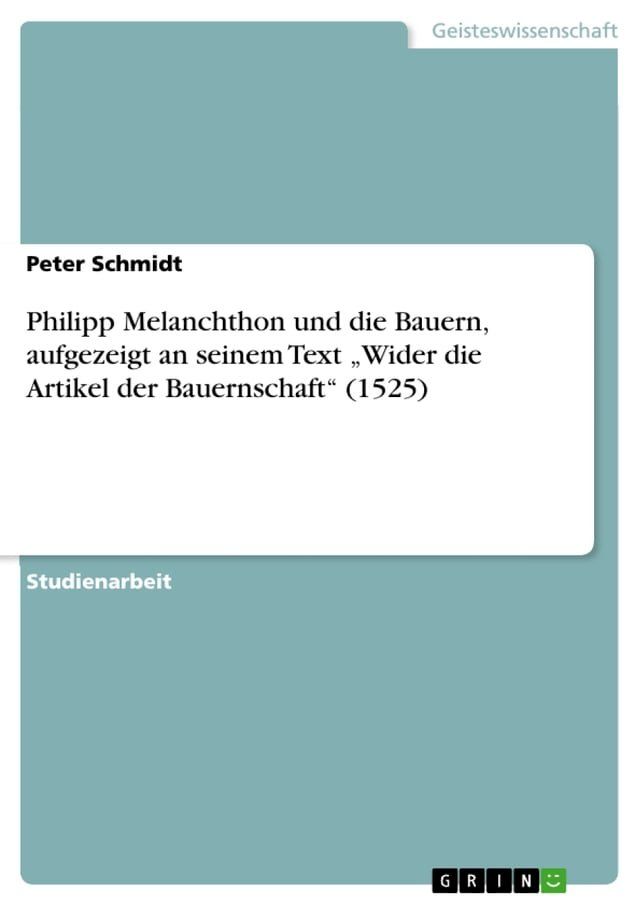 Geisteswissenschaft

Peter Schmidt

Philipp Melanchthon und die Bauern, aufgezeigt an seinem Text „Wider die Artikel der Bauernschaft“ (1525)

Studienarbeit

GRIN